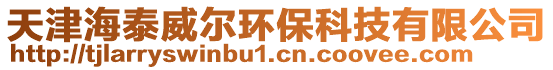 天津海泰威尔环保科技有限公司
http://tjlarryswinbu1.cn.coovee.com